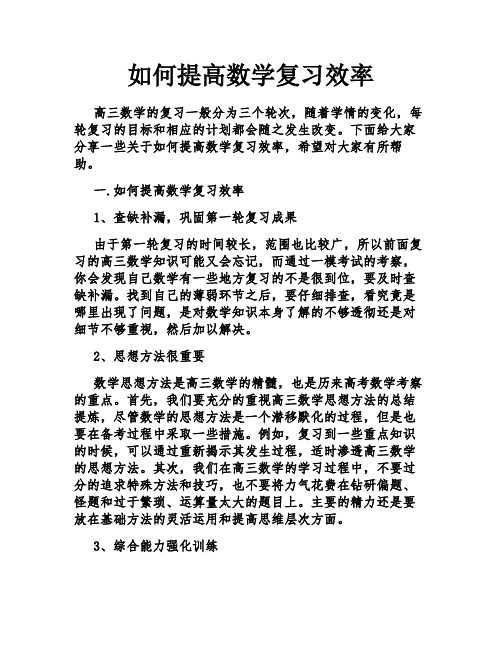 如何提高数学复习效率

高三数学的复习一般分为三个轮次，随着学情的变化，每轮复习的目标和相应的计划都会随之发生改变。下面给大家分享一些关于如何提高数学复习效率，希望对大家有所帮助。

一.如何提高数学复习效率

1、查缺补漏，巩固第一轮复习成果

由于第一轮复习的时间较长，范围也比较广，所以前面复习的高三数学知识可能又会忘记，而通过一模考试的考察，你会发现自己数学有一些地方复习的不是很到位，要及时查缺补漏。找到自己的薄弱环节之后，要仔细排查，看究竟是哪里出现了问题，是对数学知识本身了解的不够透彻还是对细节不够重视，然后加以解决。

2、思想方法很重要

数学思想方法是高三数学的精髓，也是历来高考数学考察的重点。首先，我们要充分的重视高三数学思想方法的总结提炼，尽管数学的思想方法是一个潜移默化的过程，但是也要在备考过程中采取一些措施。例如，复习到一些重点知识的时候，可以通过重新揭示其发生过程，适时渗透高三数学的思想方法。其次，我们在高三数学的学习过程中，不要过分的追求特殊方法和技巧，也不要将力气花费在钻研偏题、怪题和过于繁琐、运算量太大的题目上。主要的精力还是要放在基础方法的灵活运用和提高思维层次方面。

3、综合能力强化训练